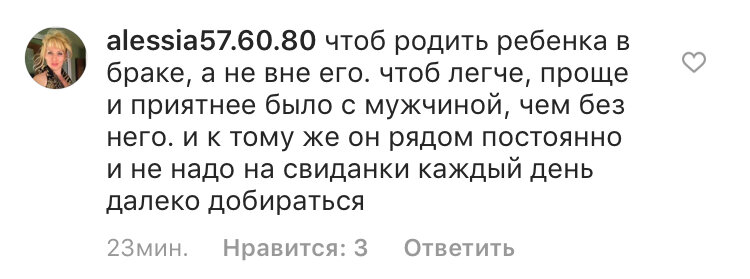 alessia57.60.80 чтоб родить ребенка в браке, а не вне его. чтоб легче, проще и приятнее было с мужчиной, чем без него. и к тому же он рядом постоянно и не надо на свиданки каждый день далеко добираться

23мин. Нравится: 3 Ответить